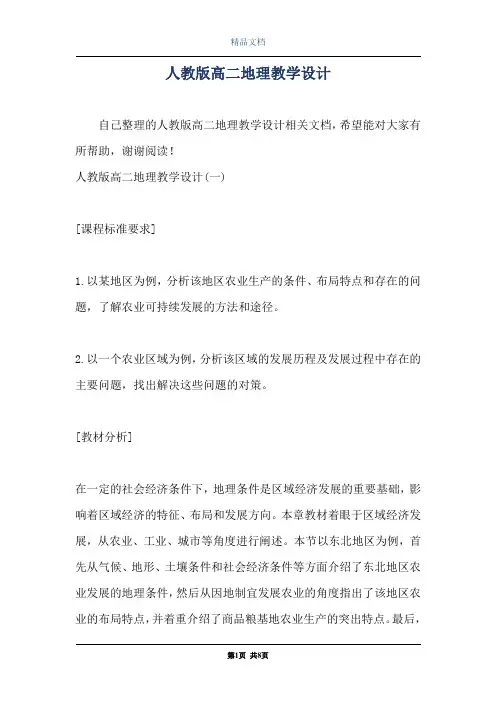 精品文档

人教版高二地理教学设计

自己整理的人教版高二地理教学设计相关文档，希望能对大家有所帮助，谢谢阅读！

人教版高二地理教学设计(一)

[课程标准要求]

1.以某地区为例，分析该地区农业生产的条件、布局特点和存在的问题，了解农业可持续发展的方法和途径。

2.以一个农业区域为例，分析该区域的发展历程及发展过程中存在的主要问题，找出解决这些问题的对策。

[教材分析]

在一定的社会经济条件下，地理条件是区域经济发展的重要基础，影响着区域经济的特征、布局和发展方向。本章教材着眼于区域经济发展，从农业、工业、城市等角度进行阐述。本节以东北地区为例，首先从气候、地形、土壤条件和社会经济条件等方面介绍了东北地区农业发展的地理条件，然后从因地制宜发展农业的角度指出了该地区农业的布局特点，并着重介绍了商品粮基地农业生产的突出特点。最后，

第1页 共8页